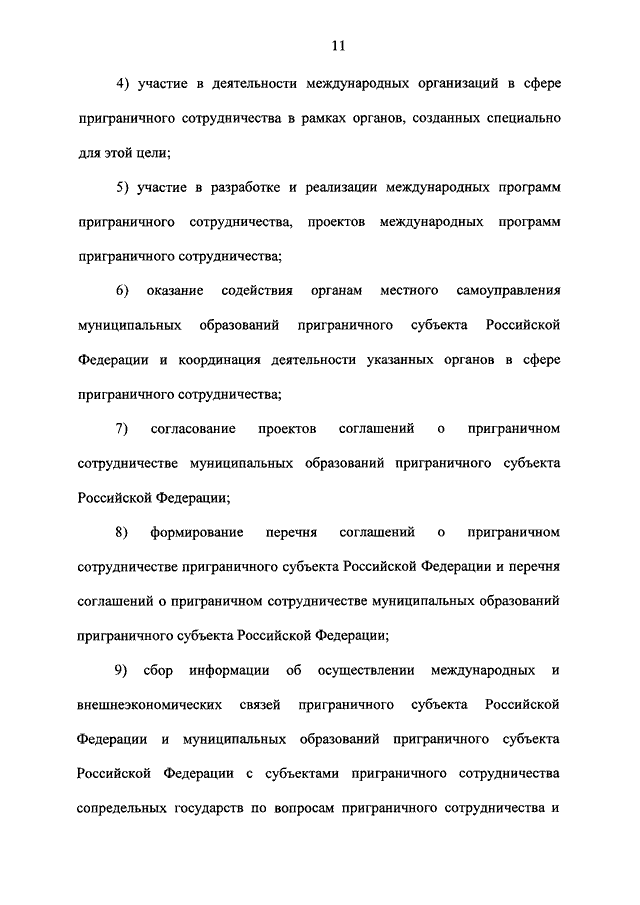 11

4) участие в деятельности международных организаций в сфере приграничного сотрудничества в рамках органов, созданных специально для этой цели;

5) участие в разработке и реализации международных программ приграничного сотрудничества, проектов международных программ приграничного сотрудничества;

6) оказание содействия органам местного самоуправления муниципальных образований приграничного субъекта Российской Федерации и координация деятельности указанных органов в сфере приграничного сотрудничества;

7) согласование проектов соглашений о приграничном сотрудничестве муниципальных образований приграничного субъекта Российской Федерации;

8) формирование перечня соглашений о приграничном сотрудничестве приграничного субъекта Российской Федерации и перечня соглашений о приграничном сотрудничестве муниципальных образований приграничного субъекта Российской Федерации;

9) сбор информации об осуществлении международных и внешнеэкономических связей приграничного субъекта Российской Федерации и муниципальных образований приграничного субъекта Российской Федерации с субъектами приграничного сотрудничества сопредельных государств по вопросам приграничного сотрудничества и